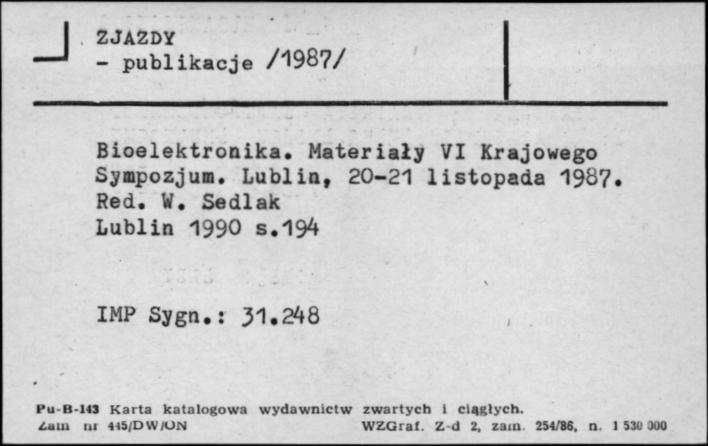 ZJAZDY
- publikacje /1987/

Bioelektronika. Materiały VI Krajowego Sympozjum. Lublin, 20-21 listopada 1987. Red. W. Sedlak
Lublin 1990 s.194

IMP Sygn.: 31.248

Pu-B-143 Karta katalogowa wydawnictw zwartych i ciągłych.
Zam nr 445/DW/ON WZGraf. Z-d 2, zam. 254/86, n. 1 530 000